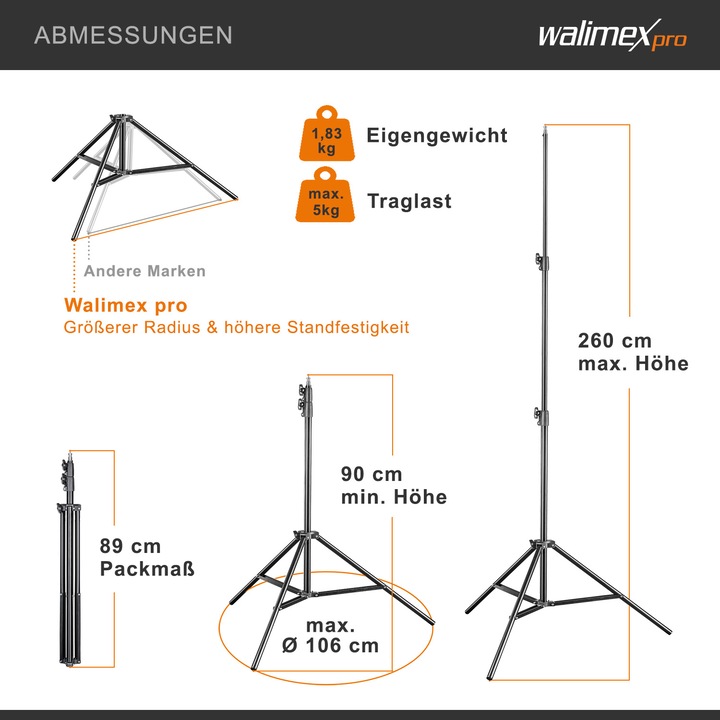 ABMESSUNGEN

walimex pro

1,83 kg Eigengewicht

max. 5kg Traglast

Andere Marken

Walimex pro
Größerer Radius & höhere Standfestigkeit

260 cm
max. Höhe

90 cm
min. Höhe

89 cm
Packmaß

max.
Ø 106 cm